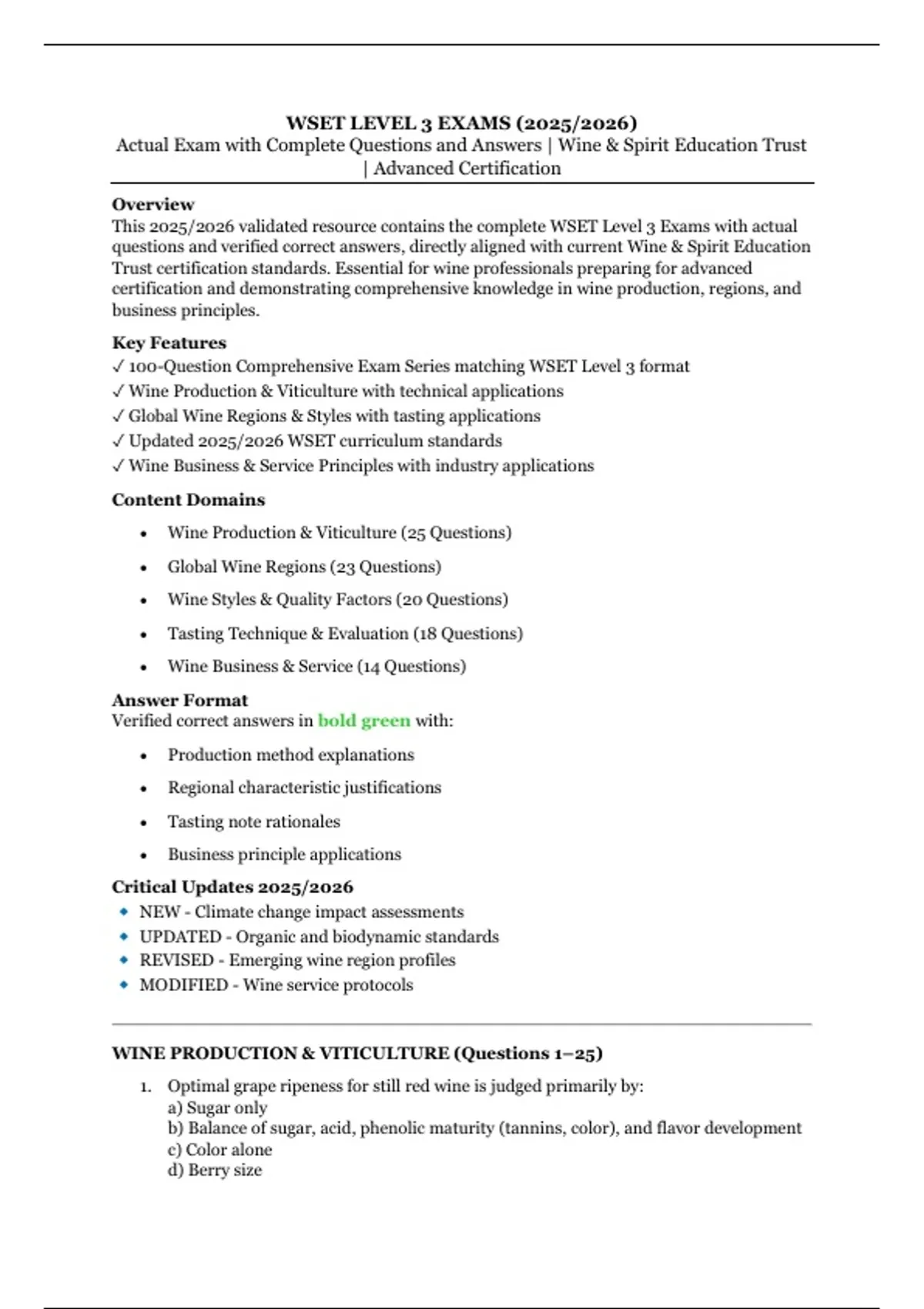 WSET LEVEL 3 EXAMS (2025/2026)
Actual Exam with Complete Questions and Answers | Wine & Spirit Education Trust | Advanced Certification

Overview
This 2025/2026 validated resource contains the complete WSET Level 3 Exams with actual questions and verified correct answers, directly aligned with current Wine & Spirit Education Trust certification standards. Essential for wine professionals preparing for advanced certification and demonstrating comprehensive knowledge in wine production, regions, and business principles.

Key Features
✓ 100-Question Comprehensive Exam Series matching WSET Level 3 format
✓ Wine Production & Viticulture with technical applications
✓ Global Wine Regions & Styles with tasting applications
✓ Updated 2025/2026 WSET curriculum standards
✓ Wine Business & Service Principles with industry applications

Content Domains
• Wine Production & Viticulture (25 Questions)
• Global Wine Regions (23 Questions)
• Wine Styles & Quality Factors (20 Questions)
• Tasting Technique & Evaluation (18 Questions)
• Wine Business & Service (14 Questions)

Answer Format
Verified correct answers in bold green with:
• Production method explanations
• Regional characteristic justifications
• Tasting note rationales
• Business principle applications

Critical Updates 2025/2026
◆ NEW - Climate change impact assessments
◆ UPDATED - Organic and biodynamic standards
◆ REVISED - Emerging wine region profiles
◆ MODIFIED - Wine service protocols

WINE PRODUCTION & VITICULTURE (Questions 1–25)

1. Optimal grape ripeness for still red wine is judged primarily by:
a) Sugar only
b) Balance of sugar, acid, phenolic maturity (tannins, color), and flavor development
c) Color alone
d) Berry size